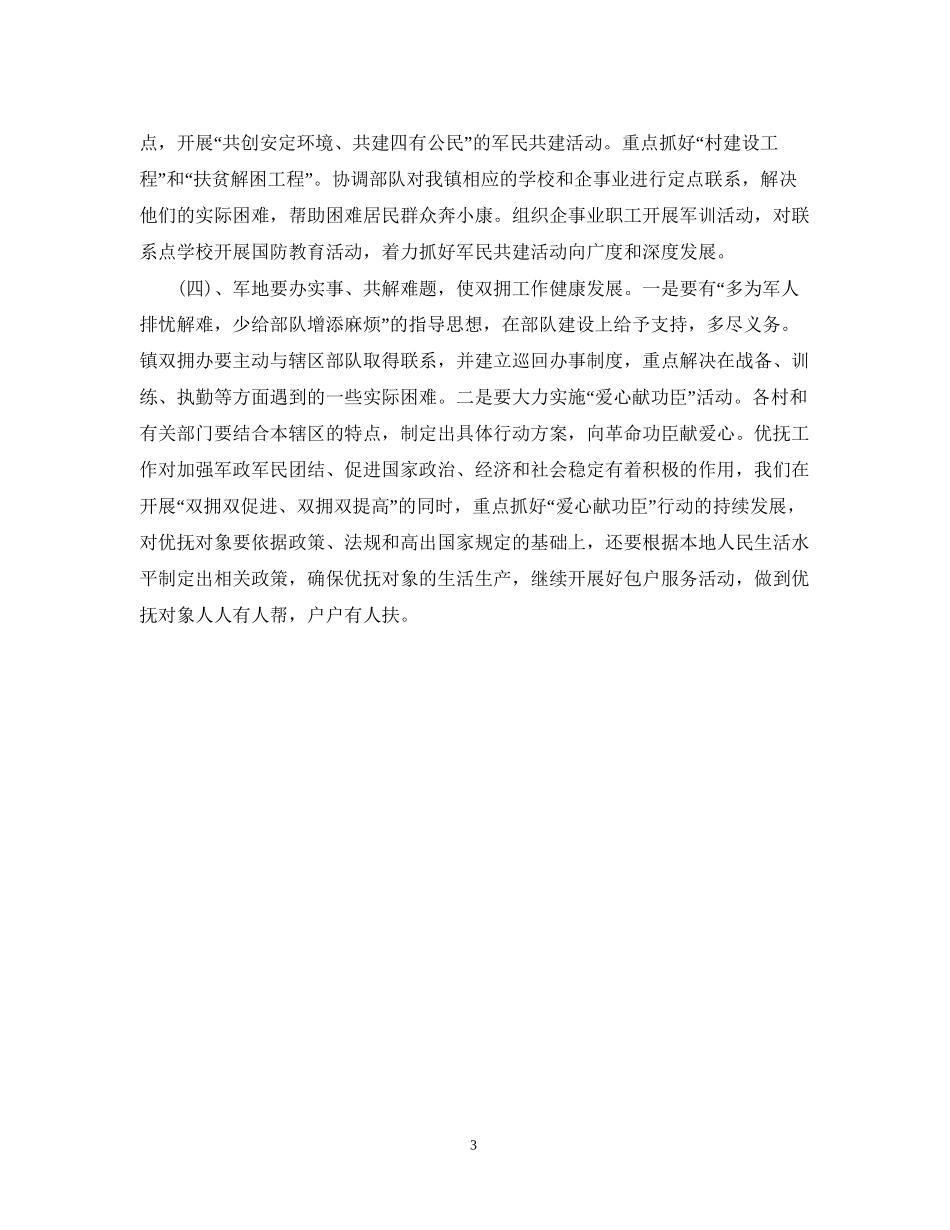 点，开展“共创安定环境、共建四有公民”的军民共建活动。重点抓好“村建设工程”和“扶贫解困工程”。协调部队对我镇相应的学校和企事业进行定点联系，解决他们的实际困难，帮助困难居民群众奔小康。组织企事业职工开展军训活动，对联系点学校开展国防教育活动，着力抓好军民共建活动向广度和深度发展。

(四)、军地要办实事、共解难题，使双拥工作健康发展。一是要有“多为军人排忧解难，少给部队增添麻烦”的指导思想，在部队建设上给予支持，多尽义务。镇双拥办要主动与辖区部队取得联系，并建立巡回办事制度，重点解决在战备、训练、执勤等方面遇到的一些实际困难。二是要大力实施“爱心献功臣”活动。各村和有关部门要结合本辖区的特点，制定出具体行动方案，向革命功臣献爱心。优抚工作对加强军政军民团结、促进国家政治、经济和社会稳定有着积极的作用，我们在开展“双拥双促进、双拥双提高”的同时，重点抓好“爱心献功臣”行动的持续发展，对优抚对象要依据政策、法规和高出国家规定的基础上，还要根据本地人民生活水平制定出相关政策，确保优抚对象的生活生产，继续开展好包户服务活动，做到优抚对象人人有人帮，户户有人扶。

3